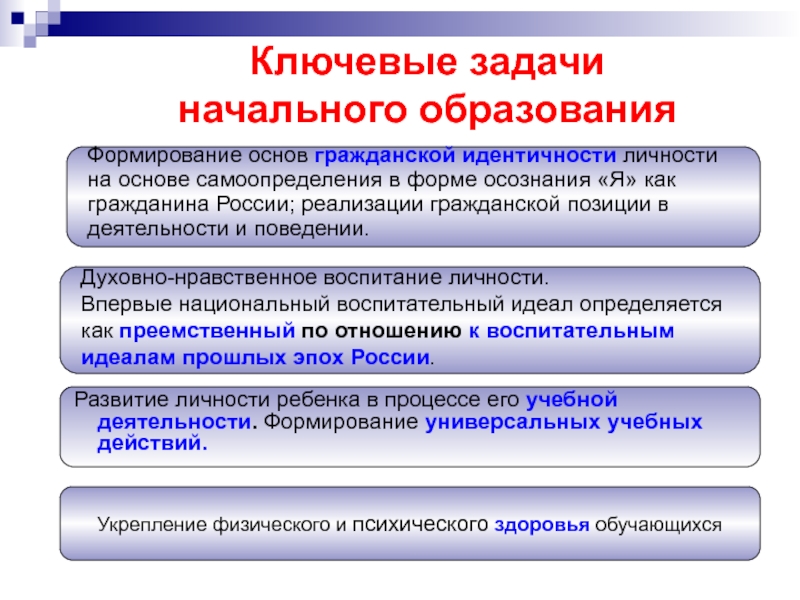 Ключевые задачи начального образования

Формирование основ гражданской идентичности личности на основе самоопределения в форме осознания «Я» как гражданина России; реализации гражданской позиции в деятельности и поведении.

Духовно-нравственное воспитание личности.
Впервые национальный воспитательный идеал определяется как преемственный по отношению к воспитательным идеалам прошлых эпох России.

Развитие личности ребенка в процессе его учебной деятельности. Формирование универсальных учебных действий.

Укрепление физического и психического здоровья обучающихся